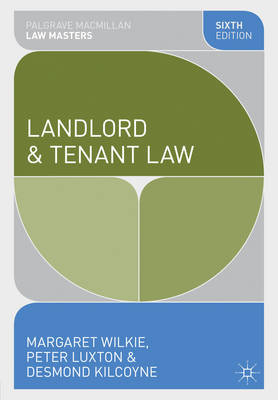 PALGRAVE MACMILLAN
LAW MASTERS

SIXTH
EDITION

LANDLORD
& TENANT LAW

MARGARET WILKIE,
PETER LUXTON &
DESMOND KILCOYNE